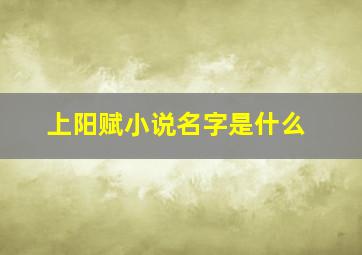 上阳赋小说名字是什么